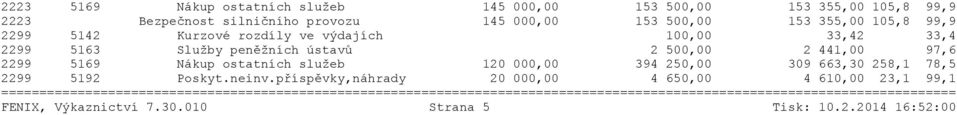 | 2223 | 5169 | Nákup ostatních služeb | 145 000,00 | 153 500,00 | 153 355,00 | 105,8 | 99,9 |
|---|---|---|---|---|---|---|---|
| 2223 | | Bezpečnost silničního provozu | 145 000,00 | 153 500,00 | 153 355,00 | 105,8 | 99,9 |
| 2299 | 5142 | Kurzové rozdíly ve výdajích | | 100,00 | 33,42 | | 33,4 |
| 2299 | 5163 | Služby peněžních ústavů | | 2 500,00 | 2 441,00 | | 97,6 |
| 2299 | 5169 | Nákup ostatních služeb | 120 000,00 | 394 250,00 | 309 663,30 | 258,1 | 78,5 |
| 2299 | 5192 | Poskyt.neinv.příspěvky,náhrady | 20 000,00 | 4 650,00 | 4 610,00 | 23,1 | 99,1 |

FENIX, Výkaznictví 7.30.010 Strana 5 Tisk: 10.2.2014 16:52:00